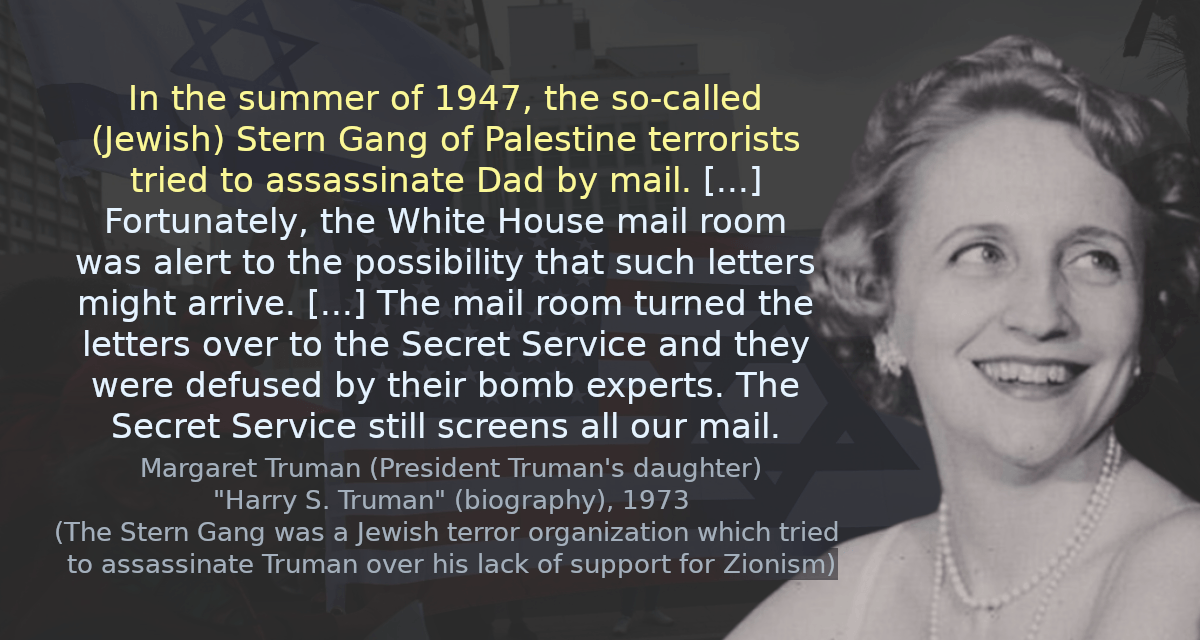 In the summer of 1947, the so-called (Jewish) Stern Gang of Palestine terrorists tried to assassinate Dad by mail. [...] Fortunately, the White House mail room was alert to the possibility that such letters might arrive. [...] The mail room turned the letters over to the Secret Service and they were defused by their bomb experts. The Secret Service still screens all our mail.

Margaret Truman (President Truman's daughter)
"Harry S. Truman" (biography), 1973
(The Stern Gang was a Jewish terror organization which tried to assassinate Truman over his lack of support for Zionism)